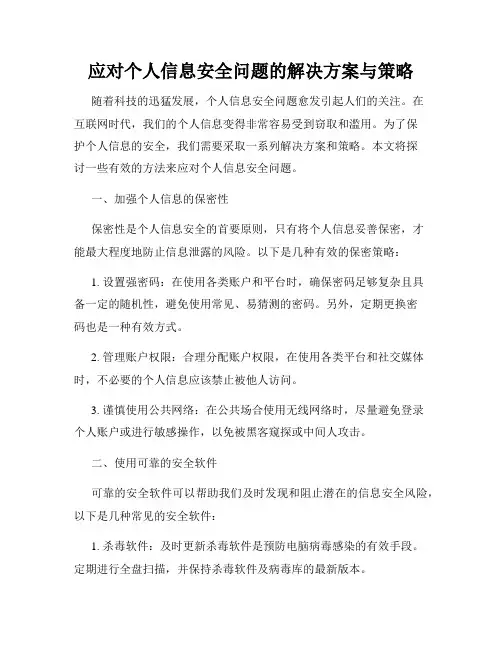 应对个人信息安全问题的解决方案与策略

随着科技的迅猛发展，个人信息安全问题愈发引起人们的关注。在互联网时代，我们的个人信息变得非常容易受到窃取和滥用。为了保护个人信息的安全，我们需要采取一系列解决方案和策略。本文将探讨一些有效的方法来应对个人信息安全问题。

一、加强个人信息的保密性

保密性是个人信息安全的首要原则，只有将个人信息妥善保密，才能最大程度地防止信息泄露的风险。以下是几种有效的保密策略：

1. 设置强密码：在使用各类账户和平台时，确保密码足够复杂且具备一定的随机性，避免使用常见、易猜测的密码。另外，定期更换密码也是一种有效方式。

2. 管理账户权限：合理分配账户权限，在使用各类平台和社交媒体时，不必要的个人信息应该禁止被他人访问。

3. 谨慎使用公共网络：在公共场合使用无线网络时，尽量避免登录个人账户或进行敏感操作，以免被黑客窥探或中间人攻击。

二、使用可靠的安全软件

可靠的安全软件可以帮助我们及时发现和阻止潜在的信息安全风险，以下是几种常见的安全软件：

1. 杀毒软件：及时更新杀毒软件是预防电脑病毒感染的有效手段。定期进行全盘扫描，并保持杀毒软件及病毒库的最新版本。